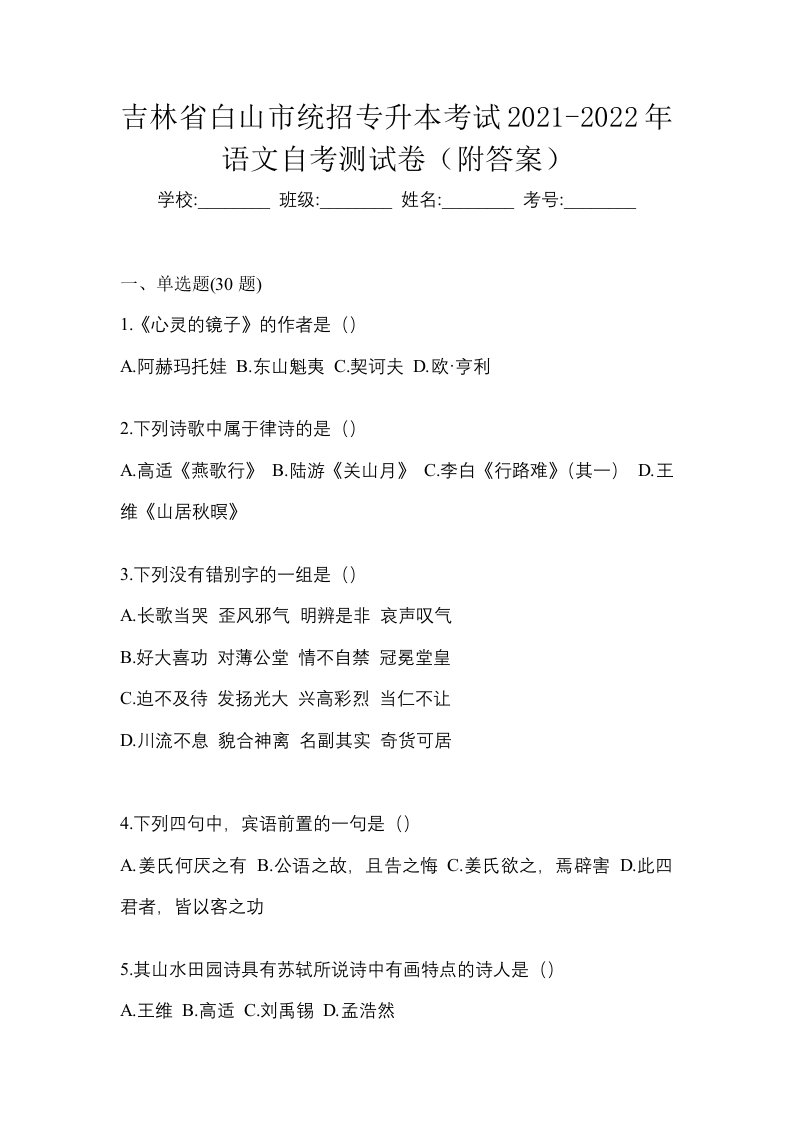 吉林省白山市统招专升本考试2021-2022年语文自考测试卷（附答案）

学校:________ 班级:________ 姓名:________ 考号:________

一、单选题(30 题)

1.《心灵的镜子》的作者是（）

A.阿赫玛托娃 B.东山魁夷 C.契诃夫 D.欧·亨利

2.下列诗歌中属于律诗的是（）

A.高适《燕歌行》 B.陆游《关山月》 C.李白《行路难》(其一） D.王维《山居秋暝》

3.下列没有错别字的一组是（）

A.长歌当哭 歪风邪气 明辨是非 哀声叹气

B.好大喜功 对薄公堂 情不自禁 冠冕堂皇

C.迫不及待 发扬光大 兴高彩烈 当仁不让

D.川流不息 貌合神离 名副其实 奇货可居

4.下列四句中，宾语前置的一句是（）

A.姜氏何厌之有 B.公语之故，且告之悔 C.姜氏欲之，焉辟害 D.此四君者，皆以客之功

5.其山水田园诗具有苏轼所说诗中有画特点的诗人是（）

A.王维 B.高适 C.刘禹锡 D.孟浩然